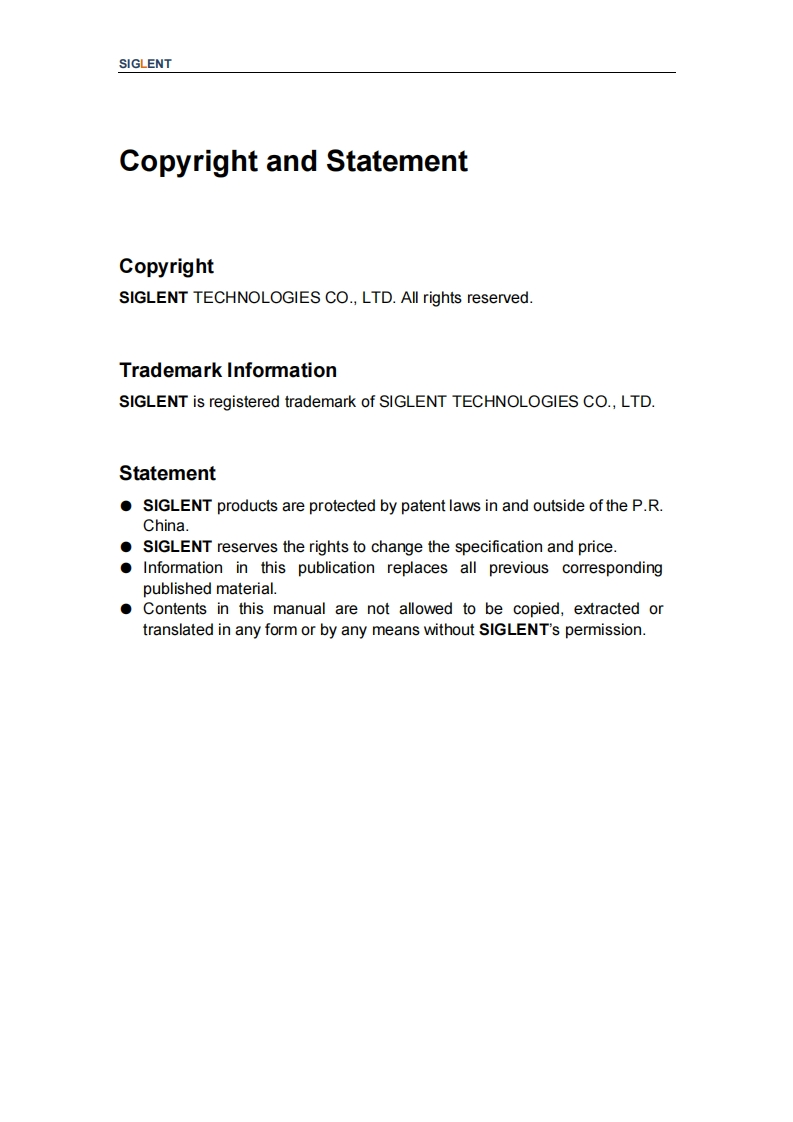 SIGLENT

Copyright and Statement

Copyright

SIGLENT TECHNOLOGIES CO., LTD. All rights reserved.

Trademark Information

SIGLENT is registered trademark of SIGLENT TECHNOLOGIES CO., LTD.

Statement

● SIGLENT products are protected by patent laws in and outside of the P.R. China.
● SIGLENT reserves the rights to change the specification and price.
● Information in this publication replaces all previous corresponding published material.
● Contents in this manual are not allowed to be copied, extracted or translated in any form or by any means without SIGLENT's permission.